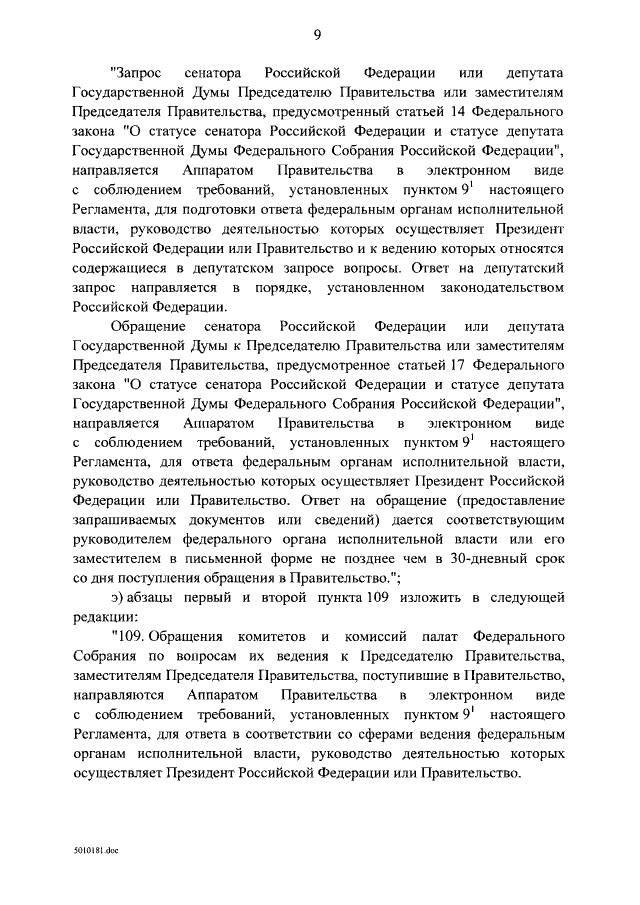 9

"Запрос сенатора Российской Федерации или депутата Государственной Думы Председателю Правительства или заместителям Председателя Правительства, предусмотренный статьей 14 Федерального закона "О статусе сенатора Российской Федерации и статусе депутата Государственной Думы Федерального Собрания Российской Федерации", направляется Аппаратом Правительства в электронном виде с соблюдением требований, установленных пунктом $9^1$ настоящего Регламента, для подготовки ответа федеральным органам исполнительной власти, руководство деятельностью которых осуществляет Президент Российской Федерации или Правительство и к ведению которых относятся содержащиеся в депутатском запросе вопросы. Ответ на депутатский запрос направляется в порядке, установленном законодательством Российской Федерации.

Обращение сенатора Российской Федерации или депутата Государственной Думы к Председателю Правительства или заместителям Председателя Правительства, предусмотренное статьей 17 Федерального закона "О статусе сенатора Российской Федерации и статусе депутата Государственной Думы Федерального Собрания Российской Федерации", направляется Аппаратом Правительства в электронном виде с соблюдением требований, установленных пунктом $9^1$ настоящего Регламента, для ответа федеральным органам исполнительной власти, руководство деятельностью которых осуществляет Президент Российской Федерации или Правительство. Ответ на обращение (предоставление запрашиваемых документов или сведений) дается соответствующим руководителем федерального органа исполнительной власти или его заместителем в письменной форме не позднее чем в 30-дневный срок со дня поступления обращения в Правительство.";

э) абзацы первый и второй пункта 109 изложить в следующей редакции:

"109. Обращения комитетов и комиссий палат Федерального Собрания по вопросам их ведения к Председателю Правительства, заместителям Председателя Правительства, поступившие в Правительство, направляются Аппаратом Правительства в электронном виде с соблюдением требований, установленных пунктом $9^1$ настоящего Регламента, для ответа в соответствии со сферами ведения федеральным органам исполнительной власти, руководство деятельностью которых осуществляет Президент Российской Федерации или Правительство.

5010181.doc